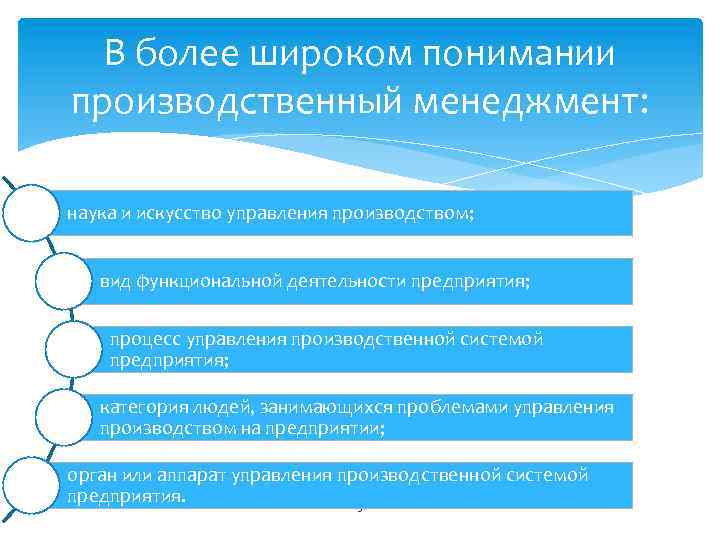 В более широком понимании производственный менеджмент:

наука и искусство управления производством;

вид функциональной деятельности предприятия;

процесс управления производственной системой предприятия;

категория людей, занимающихся проблемами управления производством на предприятии;

орган или аппарат управления производственной системой предприятия.